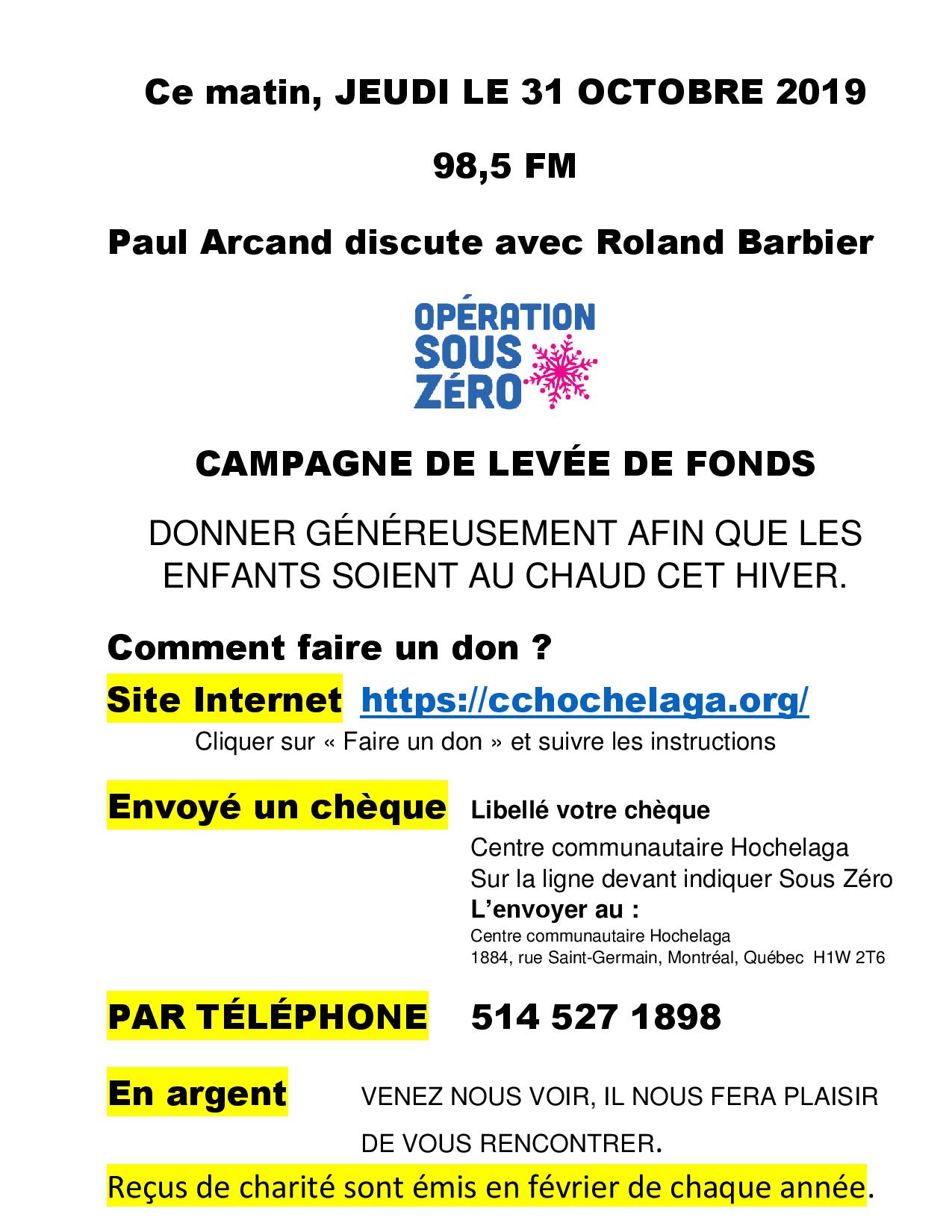 Ce matin, JEUDI LE 31 OCTOBRE 2019

98,5 FM

Paul Arcand discute avec Roland Barbier

OPÉRATION SOUS ZÉRO

CAMPAGNE DE LEVÉE DE FONDS

DONNER GÉNÉREUSEMENT AFIN QUE LES ENFANTS SOIENT AU CHAUD CET HIVER.

Comment faire un don ?

Site Internet https://cchochelaga.org/

Cliquer sur « Faire un don » et suivre les instructions

Envoyé un chèque

Libellé votre chèque

Centre communautaire Hochelaga
Sur la ligne devant indiquer Sous Zéro
L'envoyer au :
Centre communautaire Hochelaga
1884, rue Saint-Germain, Montréal, Québec H1W 2T6

PAR TÉLÉPHONE 514 527 1898

En argent

VENEZ NOUS VOIR, IL NOUS FERA PLAISIR DE VOUS RENCONTRER.

Reçus de charité sont émis en février de chaque année.